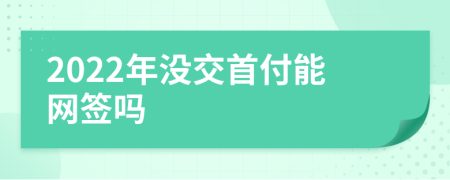 2022年没交首付能网签吗